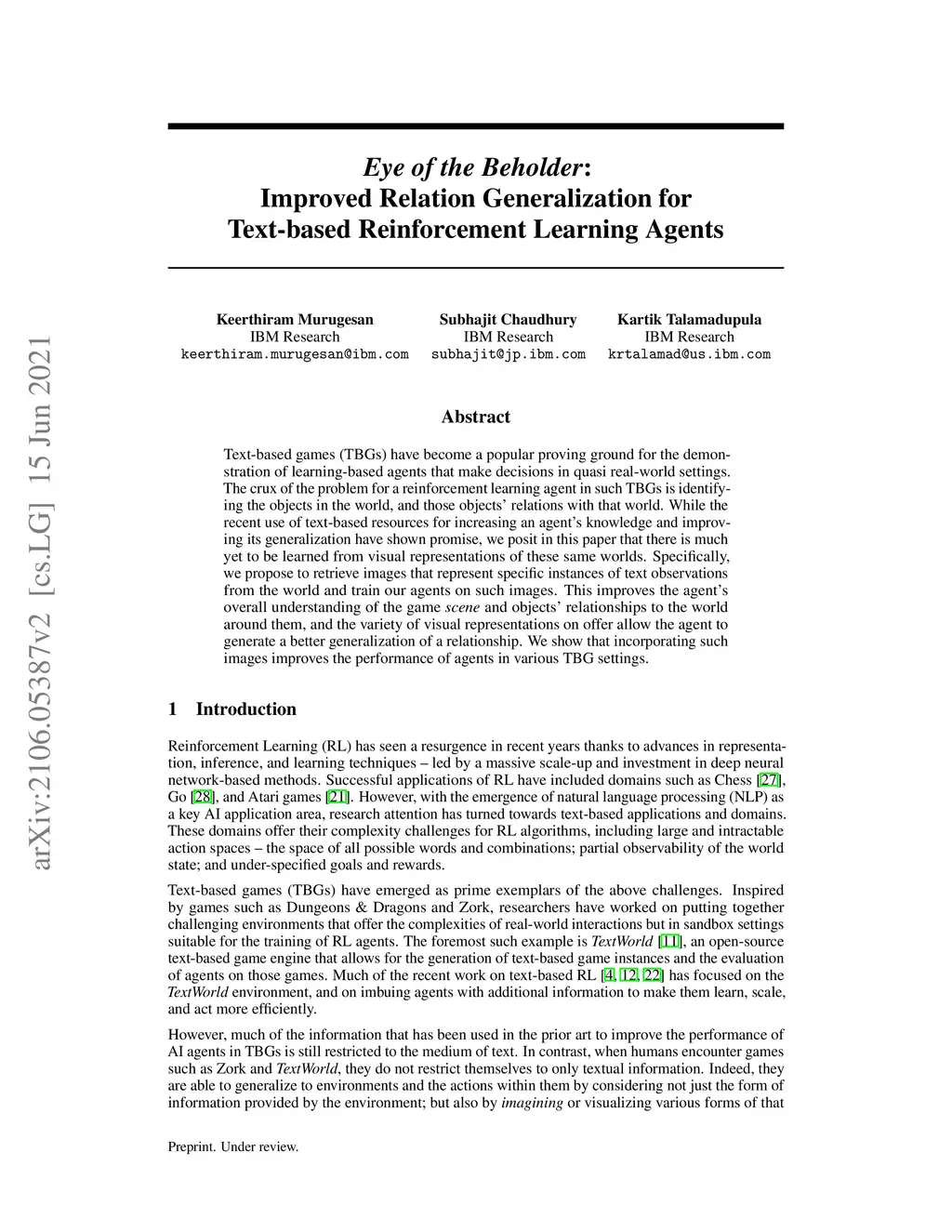 arXiv:2106.05387v2 [cs.LG] 15 Jun 2021

Eye of the Beholder:
Improved Relation Generalization for
Text-based Reinforcement Learning Agents

Keerthiram Murugesan
IBM Research
keerthiram.murugesan@ibm.com

Subhajit Chaudhury
IBM Research
subhajit@jp.ibm.com

Kartik Talamadupula
IBM Research
krtalamad@us.ibm.com

Abstract

Text-based games (TBGs) have become a popular proving ground for the demonstration of learning-based agents that make decisions in quasi real-world settings. The crux of the problem for a reinforcement learning agent in such TBGs is identifying the objects in the world, and those objects' relations with that world. While the recent use of text-based resources for increasing an agent's knowledge and improving its generalization have shown promise, we posit in this paper that there is much yet to be learned from visual representations of these same worlds. Specifically, we propose to retrieve images that represent specific instances of text observations from the world and train our agents on such images. This improves the agent's overall understanding of the game scene and objects' relationships to the world around them, and the variety of visual representations on offer allow the agent to generate a better generalization of a relationship. We show that incorporating such images improves the performance of agents in various TBG settings.

1 Introduction

Reinforcement Learning (RL) has seen a resurgence in recent years thanks to advances in representation, inference, and learning techniques – led by a massive scale-up and investment in deep neural network-based methods. Successful applications of RL have included domains such as Chess [27], Go [28], and Atari games [21]. However, with the emergence of natural language processing (NLP) as a key AI application area, research attention has turned towards text-based applications and domains. These domains offer their complexity challenges for RL algorithms, including large and intractable action spaces – the space of all possible words and combinations; partial observability of the world state; and under-specified goals and rewards.

Text-based games (TBGs) have emerged as prime exemplars of the above challenges. Inspired by games such as Dungeons & Dragons and Zork, researchers have worked on putting together challenging environments that offer the complexities of real-world interactions but in sandbox settings suitable for the training of RL agents. The foremost such example is TextWorld [11], an open-source text-based game engine that allows for the generation of text-based game instances and the evaluation of agents on those games. Much of the recent work on text-based RL [4, 12, 22] has focused on the TextWorld environment, and on imbuing agents with additional information to make them learn, scale, and act more efficiently.

However, much of the information that has been used in the prior art to improve the performance of AI agents in TBGs is still restricted to the medium of text. In contrast, when humans encounter games such as Zork and TextWorld, they do not restrict themselves to only textual information. Indeed, they are able to generalize to environments and the actions within them by considering not just the form of information provided by the environment; but also by imagining or visualizing various forms of that

Preprint. Under review.